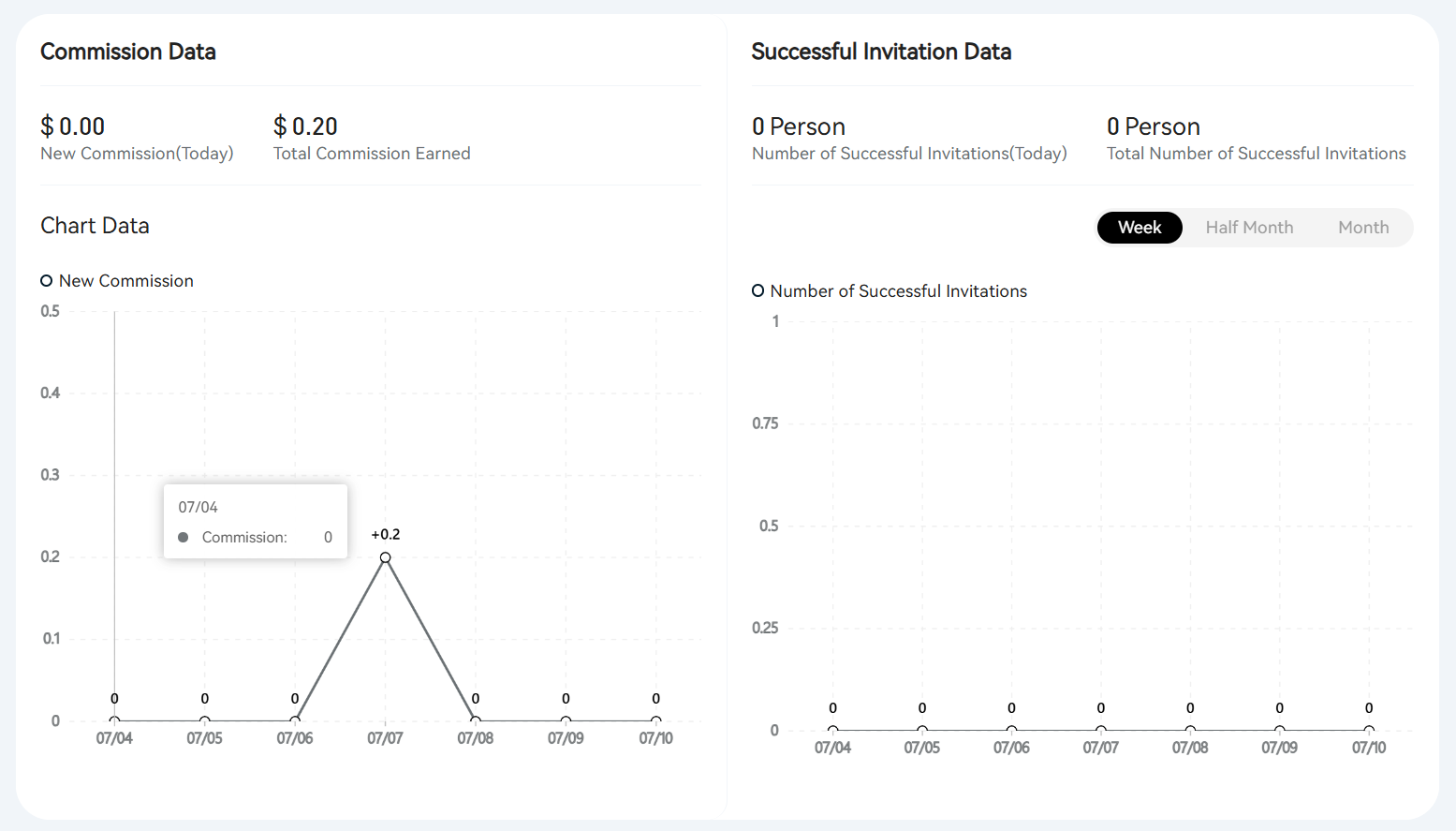 Commission Data

$ 0.00
New Commission(Today)

$ 0.20
Total Commission Earned

Chart Data

New Commission

0.5
0.4
0.3
0.2
0.1
0

07/04
Commission: 0

+0.2

0 0 0 0 0 0

07/04 07/05 07/06 07/07 07/08 07/09 07/10

Successful Invitation Data

0 Person
Number of Successful Invitations(Today)

0 Person
Total Number of Successful Invitations

Week Half Month Month

Number of Successful Invitations

1
0.75
0.5
0.25
0

0 0 0 0 0 0 0

07/04 07/05 07/06 07/07 07/08 07/09 07/10